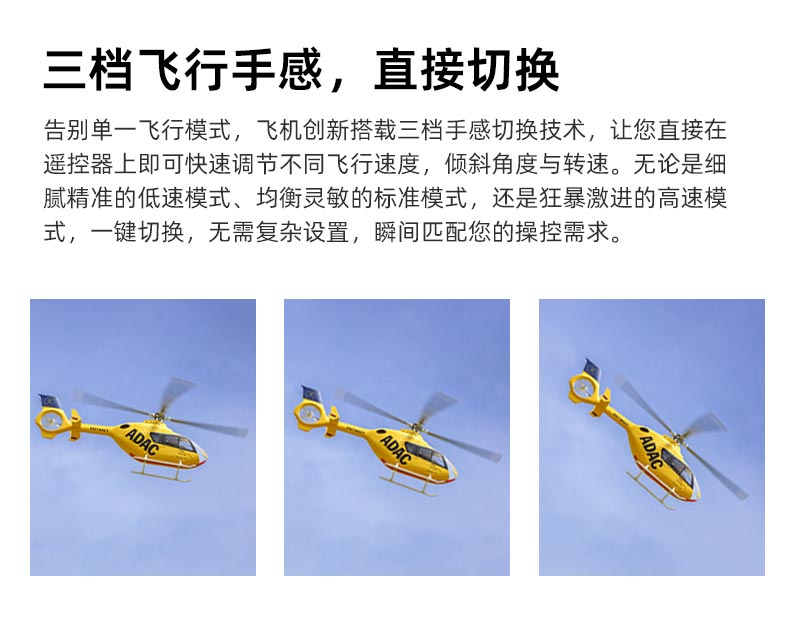 三档飞行手感，直接切换

告别单一飞行模式，飞机创新搭载三档手感切换技术，让您直接在遥控器上即可快速调节不同飞行速度，倾斜角度与转速。无论是细腻精准的低速模式、均衡灵敏的标准模式，还是狂暴激进的高速模式，一键切换，无需复杂设置，瞬间匹配您的操控需求。

ADAC

ADAC

ADAC